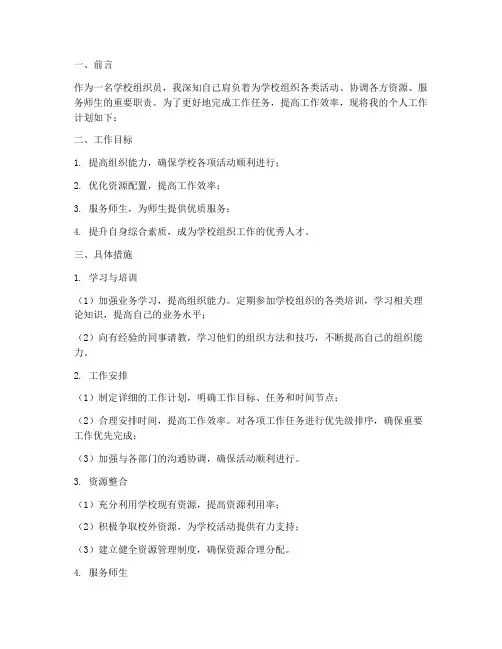 一、前言

作为一名学校组织员，我深知自己肩负着为学校组织各类活动、协调各方资源、服务师生的重要职责。为了更好地完成工作任务，提高工作效率，现将我的个人工作计划如下：

二、工作目标

1. 提高组织能力，确保学校各项活动顺利进行；

2. 优化资源配置，提高工作效率；

3. 服务师生，为师生提供优质服务；

4. 提升自身综合素质，成为学校组织工作的优秀人才。

三、具体措施

1. 学习与培训

（1）加强业务学习，提高组织能力。定期参加学校组织的各类培训，学习相关理论知识，提高自己的业务水平；

（2）向有经验的同事请教，学习他们的组织方法和技巧，不断提高自己的组织能力。

2. 工作安排

（1）制定详细的工作计划，明确工作目标、任务和时间节点；

（2）合理安排时间，提高工作效率。对各项工作任务进行优先级排序，确保重要工作优先完成；

（3）加强与各部门的沟通协调，确保活动顺利进行。

3. 资源整合

（1）充分利用学校现有资源，提高资源利用率；

（2）积极争取校外资源，为学校活动提供有力支持；

（3）建立健全资源管理制度，确保资源合理分配。

4. 服务师生